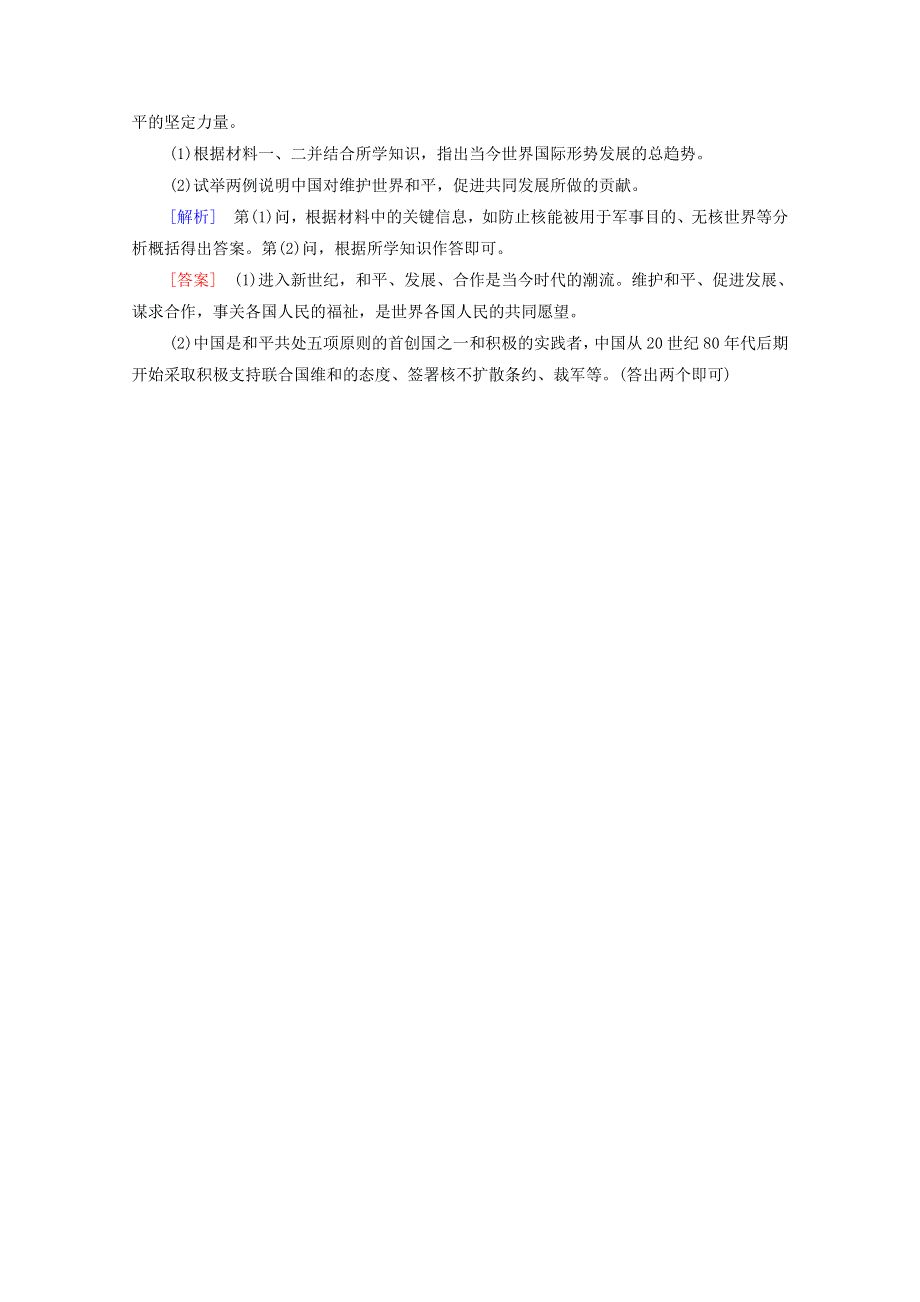 平的坚定力量。

(1)根据材料一、二并结合所学知识，指出当今世界国际形势发展的总趋势。

(2)试举两例说明中国对维护世界和平，促进共同发展所做的贡献。

[解析] 第(1)问，根据材料中的关键信息，如防止核能被用于军事目的、无核世界等分析概括得出答案。第(2)问，根据所学知识作答即可。

[答案] (1)进入新世纪，和平、发展、合作是当今时代的潮流。维护和平、促进发展、谋求合作，事关各国人民的福祉，是世界各国人民的共同愿望。

(2)中国是和平共处五项原则的首创国之一和积极的实践者，中国从20世纪80年代后期开始采取积极支持联合国维和的态度、签署核不扩散条约、裁军等。(答出两个即可)